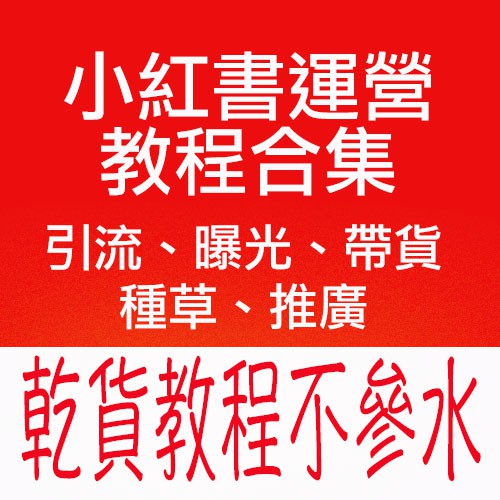 小紅書運營
教程合集
引流、曝光、帶貨
種草、推廣
乾貨教程不參水